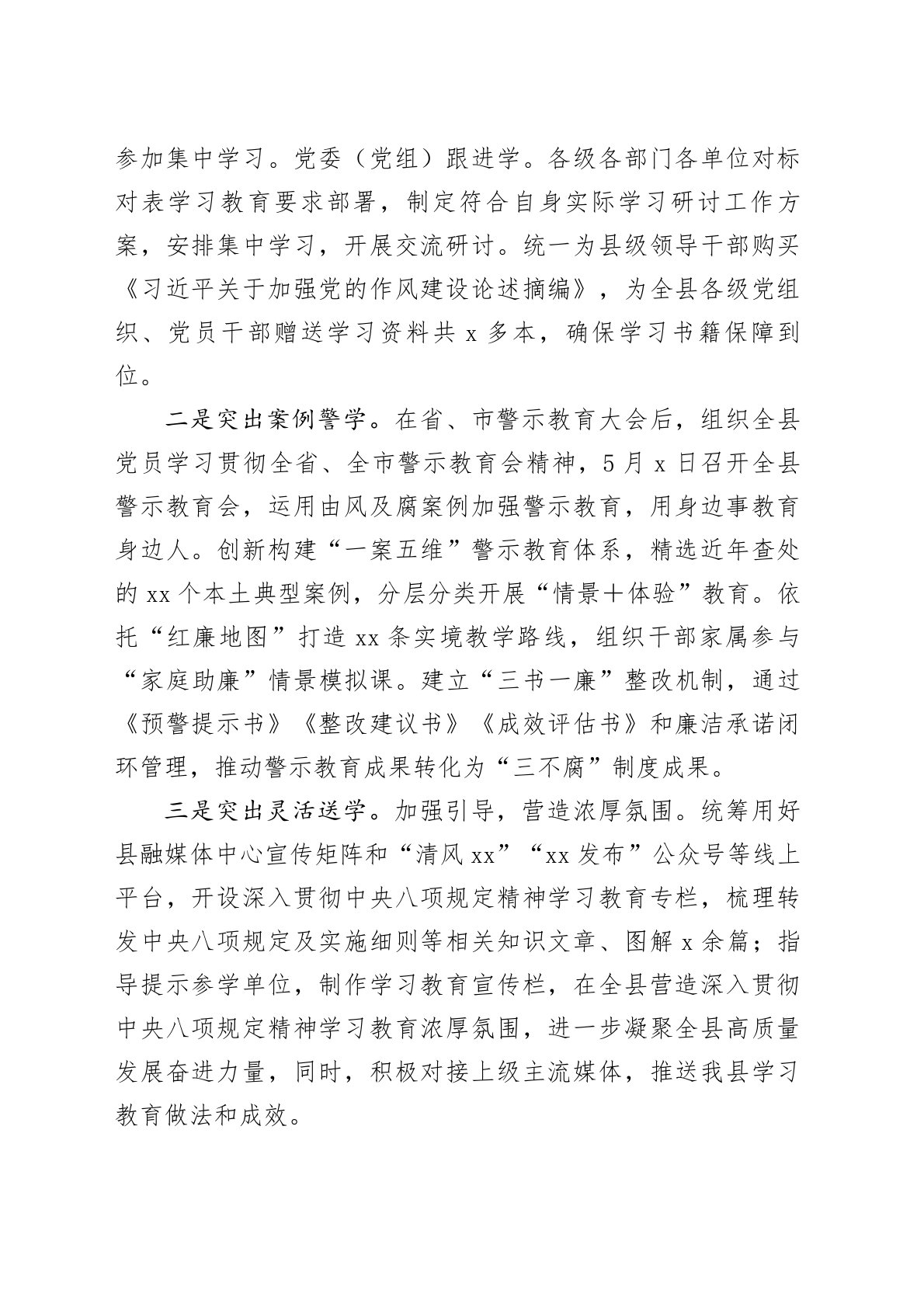 参加集中学习。党委（党组）跟进学。各级各部门各单位对标对表学习教育要求部署，制定符合自身实际学习研讨工作方案，安排集中学习，开展交流研讨。统一为县级领导干部购买《习近平关于加强党的作风建设论述摘编》，为全县各级党组织、党员干部赠送学习资料共 x 多本，确保学习书籍保障到位。

二是突出案例警学。在省、市警示教育大会后，组织全县党员学习贯彻全省、全市警示教育会精神，5 月 x 日召开全县警示教育会，运用由风及腐案例加强警示教育，用身边事教育身边人。创新构建“一案五维”警示教育体系，精选近年查处的 xx 个本土典型案例，分层分类开展“情景＋体验”教育。依托“红廉地图”打造 xx 条实境教学路线，组织干部家属参与“家庭助廉”情景模拟课。建立“三书一廉”整改机制，通过《预警提示书》《整改建议书》《成效评估书》和廉洁承诺闭环管理，推动警示教育成果转化为“三不腐”制度成果。

三是突出灵活送学。加强引导，营造浓厚氛围。统筹用好县融媒体中心宣传矩阵和“清风 xx”“xx 发布”公众号等线上平台，开设深入贯彻中央八项规定精神学习教育专栏，梳理转发中央八项规定及实施细则等相关知识文章、图解 x 余篇；指导提示参学单位，制作学习教育宣传栏，在全县营造深入贯彻中央八项规定精神学习教育浓厚氛围，进一步凝聚全县高质量发展奋进力量，同时，积极对接上级主流媒体，推送我县学习教育做法和成效。